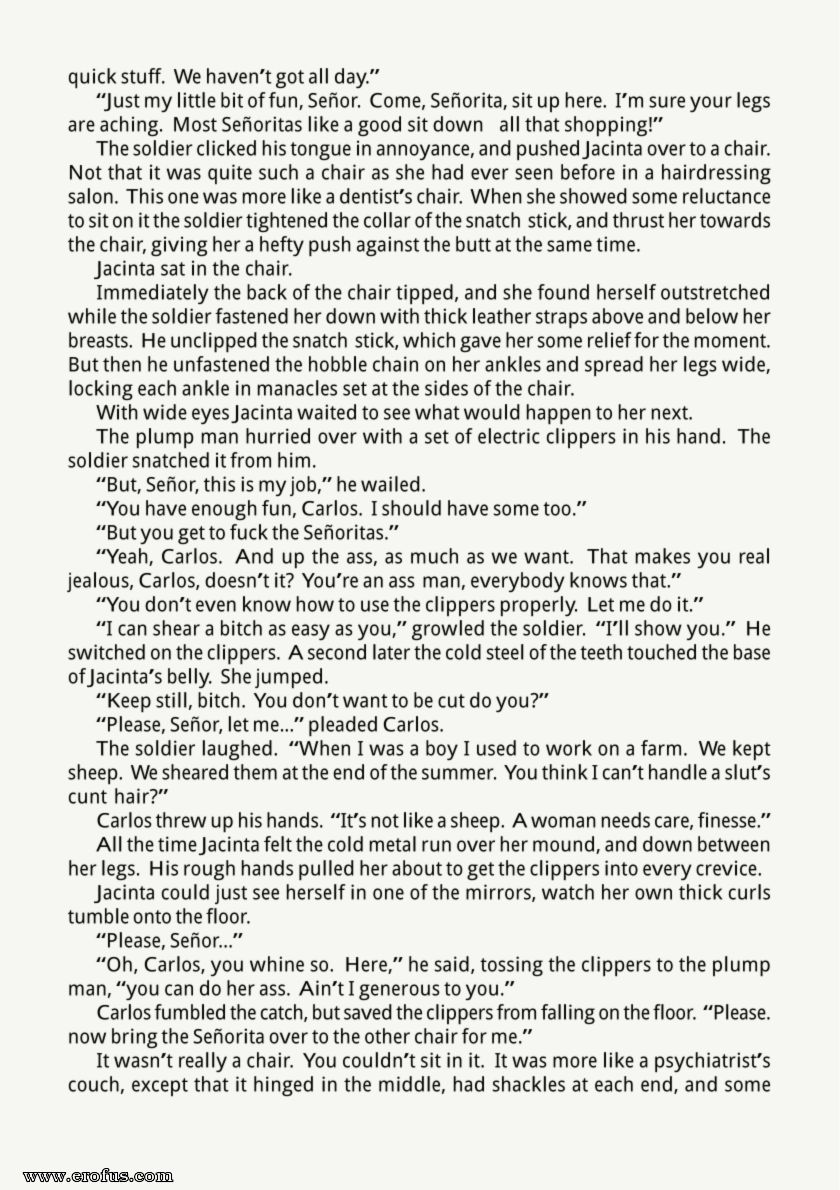 quick stuff. We haven't got all day."

"Just my little bit of fun, Señor. Come, Señorita, sit up here. I'm sure your legs are aching. Most Señoritas like a good sit down all that shopping!"

The soldier clicked his tongue in annoyance, and pushed Jacinta over to a chair. Not that it was quite such a chair as she had ever seen before in a hairdressing salon. This one was more like a dentist's chair. When she showed some reluctance to sit on it the soldier tightened the collar of the snatch stick, and thrust her towards the chair, giving her a hefty push against the butt at the same time.

Jacinta sat in the chair.

Immediately the back of the chair tipped, and she found herself outstretched while the soldier fastened her down with thick leather straps above and below her breasts. He unclipped the snatch stick, which gave her some relief for the moment. But then he unfastened the hobble chain on her ankles and spread her legs wide, locking each ankle in manacles set at the sides of the chair.

With wide eyes Jacinta waited to see what would happen to her next.

The plump man hurried over with a set of electric clippers in his hand. The soldier snatched it from him.

"But, Señor, this is my job," he wailed.

"You have enough fun, Carlos. I should have some too."

"But you get to fuck the Señoritas."

"Yeah, Carlos. And up the ass, as much as we want. That makes you real jealous, Carlos, doesn't it? You're an ass man, everybody knows that."

"You don't even know how to use the clippers properly. Let me do it."

"I can shear a bitch as easy as you," growled the soldier. "I'll show you." He switched on the clippers. A second later the cold steel of the teeth touched the base of Jacinta's belly. She jumped.

"Keep still, bitch. You don't want to be cut do you?"

"Please, Señor, let me..." pleaded Carlos.

The soldier laughed. "When I was a boy I used to work on a farm. We kept sheep. We sheared them at the end of the summer. You think I can't handle a slut's cunt hair?"

Carlos threw up his hands. "It's not like a sheep. A woman needs care, finesse."

All the time Jacinta felt the cold metal run over her mound, and down between her legs. His rough hands pulled her about to get the clippers into every crevice.

Jacinta could just see herself in one of the mirrors, watch her own thick curls tumble onto the floor.

"Please, Señor..."

"Oh, Carlos, you whine so. Here," he said, tossing the clippers to the plump man, "you can do her ass. Ain't I generous to you."

Carlos fumbled the catch, but saved the clippers from falling on the floor. "Please. now bring the Señorita over to the other chair for me."

It wasn't really a chair. You couldn't sit in it. It was more like a psychiatrist's couch, except that it hinged in the middle, had shackles at each end, and some

www.erofus.com